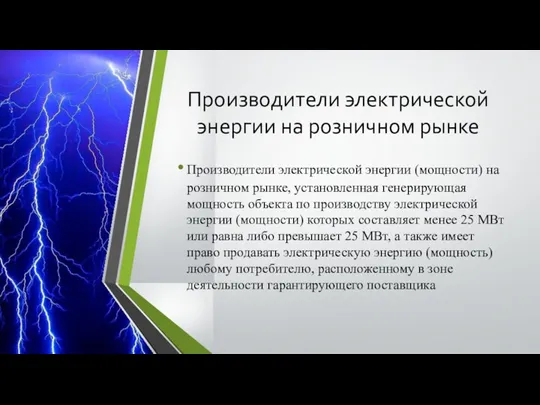 Производители электрической энергии на розничном рынке

• Производители электрической энергии (мощности) на розничном рынке, установленная генерирующая мощность объекта по производству электрической энергии (мощности) которых составляет менее 25 МВт или равна либо превышает 25 МВт, а также имеет право продавать электрическую энергию (мощность) любому потребителю, расположенному в зоне деятельности гарантирующего поставщика